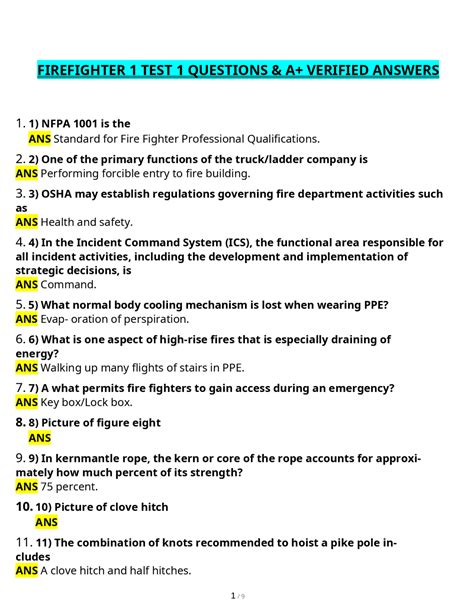 FIREFIGHTER 1 TEST 1 QUESTIONS & A+ VERIFIED ANSWERS

1. 1) NFPA 1001 is the
ANS Standard for Fire Fighter Professional Qualifications.

2. 2) One of the primary functions of the truck/ladder company is
ANS Performing forcible entry to fire building.

3. 3) OSHA may establish regulations governing fire department activities such as
ANS Health and safety.

4. 4) In the Incident Command System (ICS), the functional area responsible for all incident activities, including the development and implementation of strategic decisions, is
ANS Command.

5. 5) What normal body cooling mechanism is lost when wearing PPE?
ANS Evap- oration of perspiration.

6. 6) What is one aspect of high-rise fires that is especially draining of energy?
ANS Walking up many flights of stairs in PPE.

7. 7) A what permits fire fighters to gain access during an emergency?
ANS Key box/Lock box.

8. 8) Picture of figure eight
ANS

9. 9) In kernmantle rope, the kern or core of the rope accounts for approximately how much percent of its strength?
ANS 75 percent.

10. 10) Picture of clove hitch
ANS

11. 11) The combination of knots recommended to hoist a pike pole includes
ANS A clove hitch and half hitches.

1 / 9